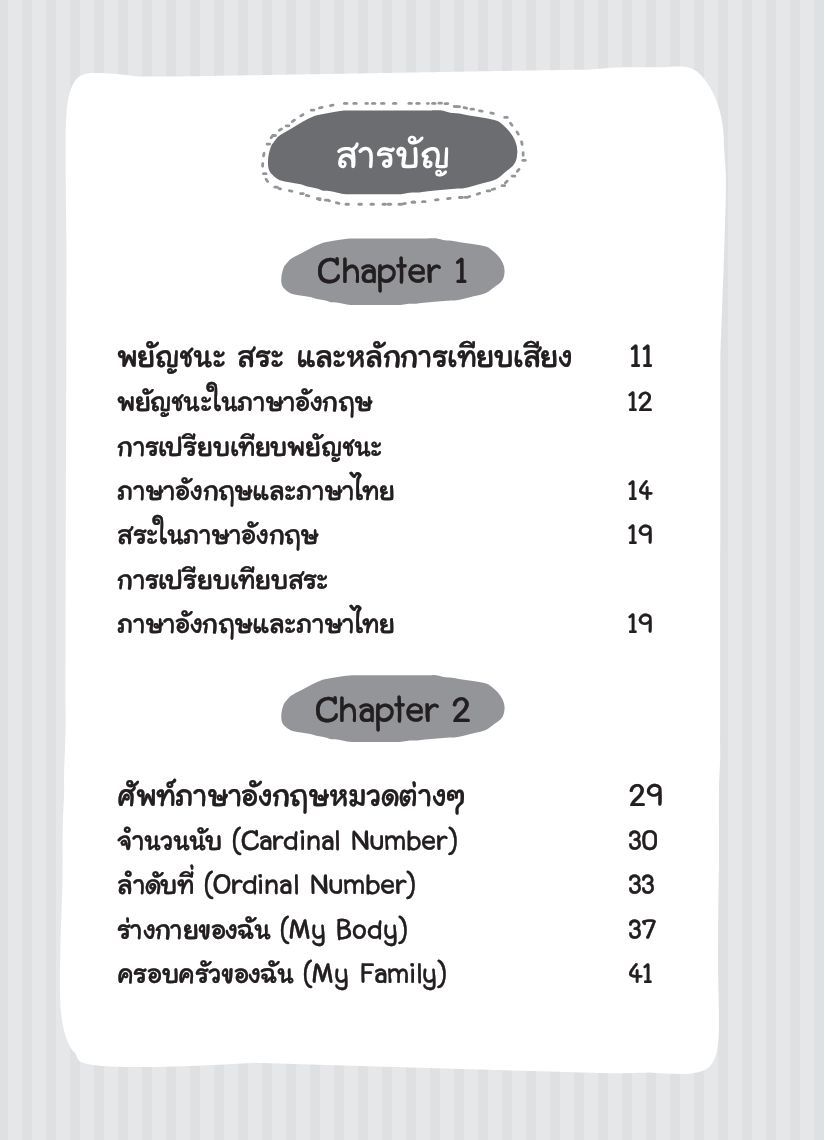 สารบัญ

Chapter 1

พยัญชนะ สระ และหลักการเทียบเสียง 11
พยัญชนะในภาษาอังกฤษ 12
การเปรียบเทียบพยัญชนะ
ภาษาอังกฤษและภาษาไทย 14
สระในภาษาอังกฤษ 19
การเปรียบเทียบสระ
ภาษาอังกฤษและภาษาไทย 19

Chapter 2

ศัพท์ภาษาอังกฤษหมวดต่างๆ 29
จำนวนนับ (Cardinal Number) 30
ลำดับที่ (Ordinal Number) 33
ร่างกายของฉัน (My Body) 37
ครอบครัวของฉัน (My Family) 41